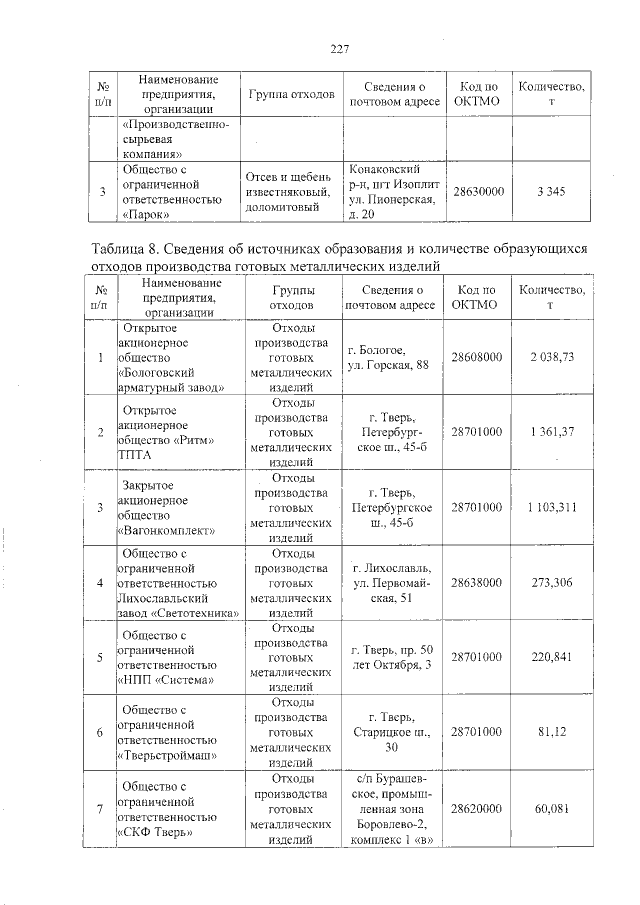 227

| № п/п | Наименование предприятия, организации | Группа отходов | Сведения о почтовом адресе | Код по ОКТМО | Количество, т |
|---|---|---|---|---|---|
| | «Производственно-сырьевая компания» | | | | |
| 3 | Общество с ограниченной ответственностью «Парок» | Отсев и щебень известняковый, доломитовый | Конаковский р-н, пгт Изоплит ул. Пионерская, д. 20 | 28630000 | 3 345 |

Таблица 8. Сведения об источниках образования и количестве образующихся отходов производства готовых металлических изделий

| № п/п | Наименование предприятия, организации | Группы отходов | Сведения о почтовом адресе | Код по ОКТМО | Количество, т |
|---|---|---|---|---|---|
| 1 | Открытое акционерное общество «Бологовский арматурный завод» | Отходы производства готовых металлических изделий | г. Бологое, ул. Горская, 88 | 28608000 | 2 038,73 |
| 2 | Открытое акционерное общество «Ритм» ТПТА | Отходы производства готовых металлических изделий | г. Тверь, Петербургское ш., 45-б | 28701000 | 1 361,37 |
| 3 | Закрытое акционерное общество «Вагонкомплект» | Отходы производства готовых металлических изделий | г. Тверь, Петербургское ш., 45-б | 28701000 | 1 103,311 |
| 4 | Общество с ограниченной ответственностью Лихославльский завод «Светотехника» | Отходы производства готовых металлических изделий | г. Лихославль, ул. Первомайская, 51 | 28638000 | 273,306 |
| 5 | Общество с ограниченной ответственностью «НПП «Система» | Отходы производства готовых металлических изделий | г. Тверь, пр. 50 лет Октября, 3 | 28701000 | 220,841 |
| 6 | Общество с ограниченной ответственностью «Тверьстроймаш» | Отходы производства готовых металлических изделий | г. Тверь, Старицкое ш., 30 | 28701000 | 81,12 |
| 7 | Общество с ограниченной ответственностью «СКФ Тверь» | Отходы производства готовых металлических изделий | с/п Бурашевское, промышленная зона Боровлево-2, комплекс 1 «в» | 28620000 | 60,081 |